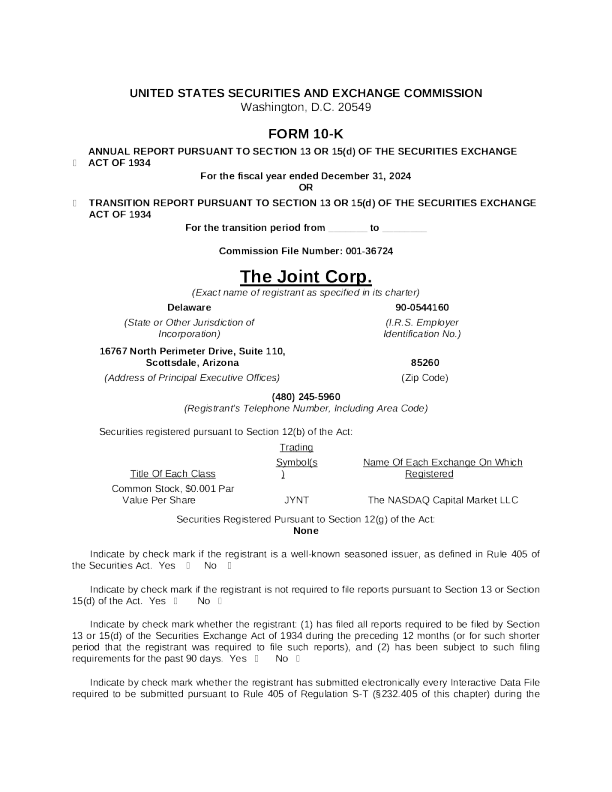 UNITED STATES SECURITIES AND EXCHANGE COMMISSION
Washington, D.C. 20549

FORM 10-K

☐ ANNUAL REPORT PURSUANT TO SECTION 13 OR 15(d) OF THE SECURITIES EXCHANGE ACT OF 1934

For the fiscal year ended December 31, 2024
OR

☐ TRANSITION REPORT PURSUANT TO SECTION 13 OR 15(d) OF THE SECURITIES EXCHANGE ACT OF 1934

For the transition period from ________ to ________

Commission File Number: 001-36724

The Joint Corp.
(Exact name of registrant as specified in its charter)

Delaware
(State or Other Jurisdiction of Incorporation)

90-0544160
(I.R.S. Employer Identification No.)

16767 North Perimeter Drive, Suite 110, Scottsdale, Arizona
(Address of Principal Executive Offices)

85260
(Zip Code)

(480) 245-5960
(Registrant's Telephone Number, Including Area Code)

Securities registered pursuant to Section 12(b) of the Act:

| Title Of Each Class | Trading Symbol(s) | Name Of Each Exchange On Which Registered |
|---|---|---|
| Common Stock, $0.001 Par Value Per Share | JYNT | The NASDAQ Capital Market LLC |

Securities Registered Pursuant to Section 12(g) of the Act:
None

Indicate by check mark if the registrant is a well-known seasoned issuer, as defined in Rule 405 of the Securities Act. Yes ☐ No ☐

Indicate by check mark if the registrant is not required to file reports pursuant to Section 13 or Section 15(d) of the Act. Yes ☐ No ☐

Indicate by check mark whether the registrant: (1) has filed all reports required to be filed by Section 13 or 15(d) of the Securities Exchange Act of 1934 during the preceding 12 months (or for such shorter period that the registrant was required to file such reports), and (2) has been subject to such filing requirements for the past 90 days. Yes ☐ No ☐

Indicate by check mark whether the registrant has submitted electronically every Interactive Data File required to be submitted pursuant to Rule 405 of Regulation S-T (§232.405 of this chapter) during the